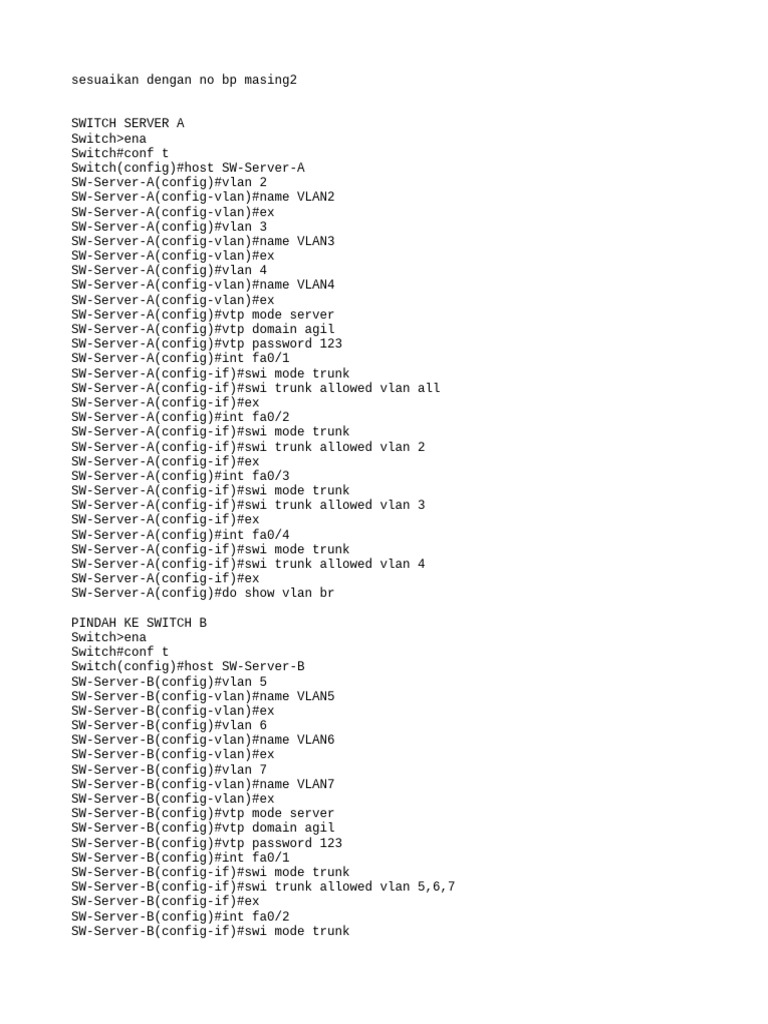 sesuaikan dengan no bp masing2

SWITCH SERVER A
Switch>ena
Switch#conf t
Switch(config)#host SW-Server-A
SW-Server-A(config)#vlan 2
SW-Server-A(config-vlan)#name VLAN2
SW-Server-A(config-vlan)#ex
SW-Server-A(config)#vlan 3
SW-Server-A(config-vlan)#name VLAN3
SW-Server-A(config-vlan)#ex
SW-Server-A(config)#vlan 4
SW-Server-A(config-vlan)#name VLAN4
SW-Server-A(config-vlan)#ex
SW-Server-A(config)#vtp mode server
SW-Server-A(config)#vtp domain agil
SW-Server-A(config)#vtp password 123
SW-Server-A(config)#int fa0/1
SW-Server-A(config-if)#swi mode trunk
SW-Server-A(config-if)#swi trunk allowed vlan all
SW-Server-A(config-if)#ex
SW-Server-A(config)#int fa0/2
SW-Server-A(config-if)#swi mode trunk
SW-Server-A(config-if)#swi trunk allowed vlan 2
SW-Server-A(config-if)#ex
SW-Server-A(config)#int fa0/3
SW-Server-A(config-if)#swi mode trunk
SW-Server-A(config-if)#swi trunk allowed vlan 3
SW-Server-A(config-if)#ex
SW-Server-A(config)#int fa0/4
SW-Server-A(config-if)#swi mode trunk
SW-Server-A(config-if)#swi trunk allowed vlan 4
SW-Server-A(config-if)#ex
SW-Server-A(config)#do show vlan br

PINDAH KE SWITCH B
Switch>ena
Switch#conf t
Switch(config)#host SW-Server-B
SW-Server-B(config)#vlan 5
SW-Server-B(config-vlan)#name VLAN5
SW-Server-B(config-vlan)#ex
SW-Server-B(config)#vlan 6
SW-Server-B(config-vlan)#name VLAN6
SW-Server-B(config-vlan)#ex
SW-Server-B(config)#vlan 7
SW-Server-B(config-vlan)#name VLAN7
SW-Server-B(config-vlan)#ex
SW-Server-B(config)#vtp mode server
SW-Server-B(config)#vtp domain agil
SW-Server-B(config)#vtp password 123
SW-Server-B(config)#int fa0/1
SW-Server-B(config-if)#swi mode trunk
SW-Server-B(config-if)#swi trunk allowed vlan 5,6,7
SW-Server-B(config-if)#ex
SW-Server-B(config)#int fa0/2
SW-Server-B(config-if)#swi mode trunk